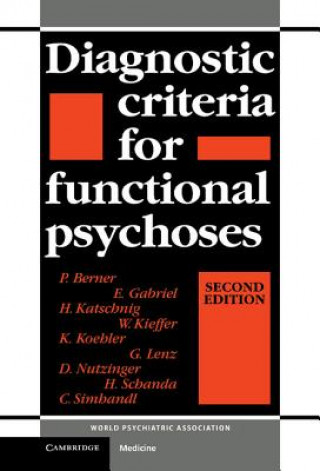 Diagnostic criteria for functional psychoses

P. Berner
E. Gabriel
H. Katschnig
W. Kieffer
K. Koehler
G. Lenz
D. Nutzinger
H. Schanda
C. Simhandl

SECOND EDITION

WORLD PSYCHIATRIC ASSOCIATION

CAMBRIDGE

Medicine